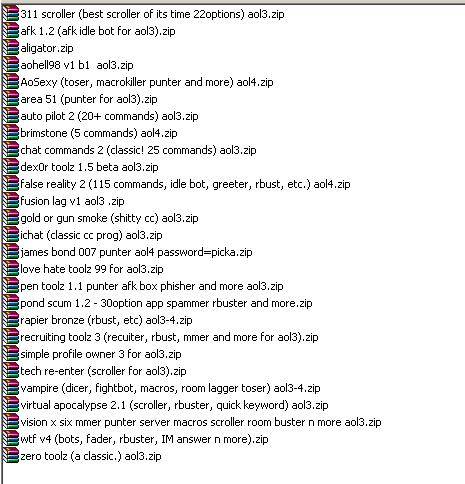 311 scroller (best scroller of its time 22options) aol3.zip
afk 1.2 (afk idle bot for aol3).zip
aligator.zip
aohell98 v1 b1  aol3.zip
AoSexy (toser, macrokiller punter and more) aol4.zip
area 51 (punter for aol3).zip
auto pilot 2 (20+ commands) aol3.zip
brimstone (5 commands) aol4.zip
chat commands 2 (classic! 25 commands) aol3.zip
dex0r toolz 1.5 beta aol3.zip
false reality 2 (115 commands, idle bot, greeter, rbust, etc.) aol4.zip
fusion lag v1 aol3 .zip
gold or gun smoke (shitty cc) aol3.zip
ichat (classic cc prog) aol3.zip
james bond 007 punter aol4 password=picka.zip
love hate toolz 99 for aol3.zip
pen toolz 1.1 punter afk box phisher and more aol3.zip
pond scum 1.2 - 30option app spammer rbuster and more.zip
rapier bronze (rbust, etc) aol3-4.zip
recruiting toolz 3 (recuiter, rbust, mmer and more for aol3).zip
simple profile owner 3 for aol3.zip
tech re-enter (scroller for aol3).zip
vampire (dicer, fightbot, macros, room lagger toser) aol3-4.zip
virtual apocalypse 2.1 (scroller, rbuster, quick keyword) aol3.zip
vision x six mmer punter server macros scroller room buster n more aol3.zip
wtf v4 (bots, fader, rbuster, IM answer n more).zip
zero toolz (a classic.) aol3.zip